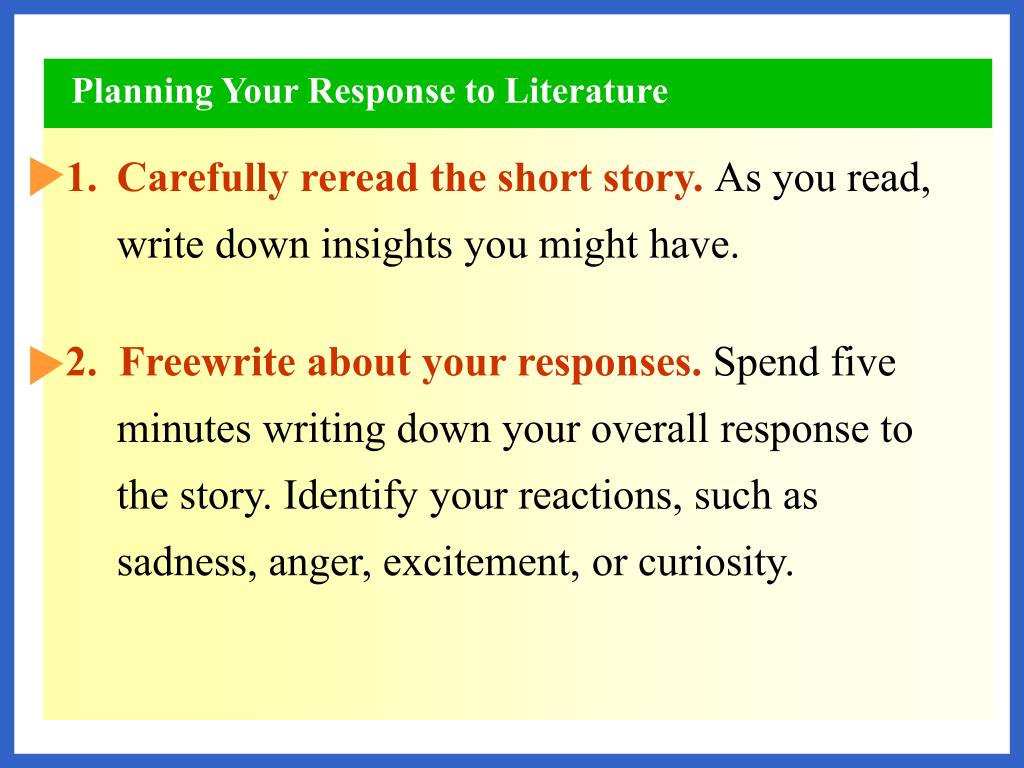 Planning Your Response to Literature

1. Carefully reread the short story. As you read, write down insights you might have.

2. Freewrite about your responses. Spend five minutes writing down your overall response to the story. Identify your reactions, such as sadness, anger, excitement, or curiosity.